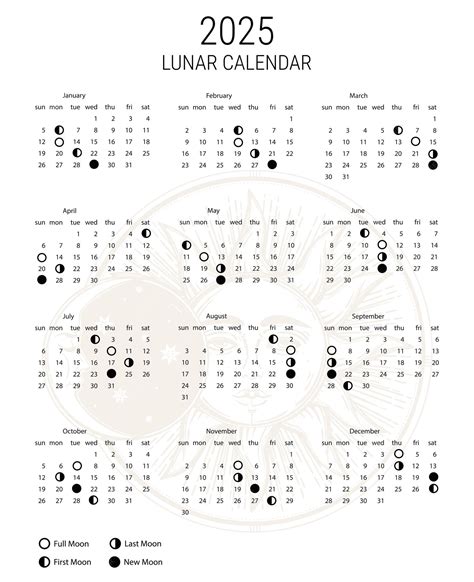 2025
LUNAR CALENDAR

January

| sun | mon | tue | wed | thu | fri | sat |
|---|---|---|---|---|---|---|
| | | | 1 | 2 | 3 | 4 |
| 5 | | 7 | 8 | 9 | 10 | 11 |
| 12 | | 14 | 15 | 16 | 17 | 18 |
| 19 | 20 | | 22 | 23 | 24 | 25 |
| 26 | 27 | 28 | | 30 | 31 | |

February

| sun | mon | tue | wed | thu | fri | sat |
|---|---|---|---|---|---|---|
| | | | | | | 1 |
| 2 | 3 | 4 | | 6 | 7 | 8 |
| 9 | 10 | 11 | | 13 | 14 | 15 |
| 16 | 17 | 18 | 19 | | 21 | 22 |
| 23 | 24 | 25 | 26 | 27 | | |

March

| sun | mon | tue | wed | thu | fri | sat |
|---|---|---|---|---|---|---|
| | | | | | | 1 |
| 2 | 3 | 4 | 5 | | 7 | 8 |
| 9 | 10 | 11 | 12 | 13 | | 15 |
| 16 | 17 | 18 | 19 | 20 | 21 | |
| 23 | 24 | 25 | 26 | 27 | 28 | |
| 30 | 31 | | | | | |

April

| sun | mon | tue | wed | thu | fri | sat |
|---|---|---|---|---|---|---|
| | | 1 | 2 | 3 | 4 | |
| 6 | 7 | 8 | 9 | 10 | 11 | 12 |
| | 14 | 15 | 16 | 17 | 18 | 19 |
| 20 | | 22 | 23 | 24 | 25 | 26 |
| | 28 | 29 | 30 | | | |

May

| sun | mon | tue | wed | thu | fri | sat |
|---|---|---|---|---|---|---|
| | | | | 1 | 2 | 3 |
| | 5 | 6 | 7 | 8 | 9 | 10 |
| 11 | | 13 | 14 | 15 | 16 | 17 |
| 18 | 19 | | 21 | 22 | 23 | 24 |
| 25 | 26 | | 28 | 29 | 30 | 31 |

June

| sun | mon | tue | wed | thu | fri | sat |
|---|---|---|---|---|---|---|
| 1 | 2 | | 4 | 5 | 6 | 7 |
| 8 | 9 | 10 | | 12 | 13 | 14 |
| 15 | 16 | 17 | | 19 | 20 | 21 |
| 22 | 23 | 24 | | 26 | 27 | 28 |
| 29 | 30 | | | | | |

July

| sun | mon | tue | wed | thu | fri | sat |
|---|---|---|---|---|---|---|
| | | 1 | | 3 | 4 | 5 |
| 6 | 7 | 8 | 9 | | 11 | 12 |
| 13 | 14 | 15 | 16 | 17 | | 19 |
| 20 | 21 | 22 | 23 | | 25 | 26 |
| 27 | 28 | 29 | 30 | 31 | | |

August

| sun | mon | tue | wed | thu | fri | sat |
|---|---|---|---|---|---|---|
| | | | | | | 2 |
| 3 | 4 | 5 | 6 | 7 | 8 | |
| 10 | 11 | 12 | 13 | 14 | 15 | |
| 17 | 18 | 19 | 20 | 21 | 22 | |
| 24 | 25 | 26 | 27 | 28 | 29 | 30 |
| 31 | | | | | | |

September

| sun | mon | tue | wed | thu | fri | sat |
|---|---|---|---|---|---|---|
| | 1 | 2 | 3 | 4 | 5 | 6 |
| | 8 | 9 | 10 | 11 | 12 | 13 |
| | 15 | 16 | 17 | 18 | 19 | 20 |
| | 22 | 23 | 24 | 25 | 26 | 27 |
| 28 | | 30 | | | | |

October

| sun | mon | tue | wed | thu | fri | sat |
|---|---|---|---|---|---|---|
| | | | 1 | 2 | 3 | 4 |
| 5 | 6 | | 8 | 9 | 10 | 11 |
| 12 | | 14 | 15 | 16 | 17 | 18 |
| 19 | 20 | | 22 | 23 | 24 | 25 |
| 26 | 27 | 28 | | 30 | 31 | |

November

| sun | mon | tue | wed | thu | fri | sat |
|---|---|---|---|---|---|---|
| | | | | | | 1 |
| 2 | 3 | 4 | | 6 | 7 | 8 |
| 9 | 10 | 11 | | 13 | 14 | 15 |
| 16 | 17 | 18 | 19 | | 21 | 22 |
| 23 | 24 | 25 | 26 | 27 | | 29 |
| 30 | | | | | | |

December

| sun | mon | tue | wed | thu | fri | sat |
|---|---|---|---|---|---|---|
| | 1 | 2 | 3 | | 5 | 6 |
| 7 | 8 | 9 | 10 | | 12 | 13 |
| 14 | 15 | 16 | 17 | 18 | 19 | |
| 21 | 22 | 23 | 24 | 25 | 26 | |
| 28 | 29 | 30 | 31 | | | |

Full Moon
Last Moon
First Moon
New Moon